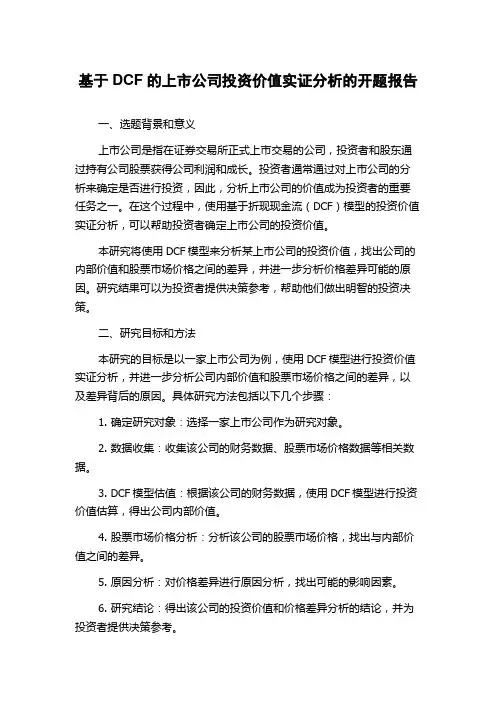 基于 DCF 的上市公司投资价值实证分析的开题报告

一、选题背景和意义

上市公司是指在证券交易所正式上市交易的公司，投资者和股东通过持有公司股票获得公司利润和成长。投资者通常通过对上市公司的分析来确定是否进行投资，因此，分析上市公司的价值成为投资者的重要任务之一。在这个过程中，使用基于折现现金流（DCF）模型的投资价值实证分析，可以帮助投资者确定上市公司的投资价值。

本研究将使用 DCF 模型来分析某上市公司的投资价值，找出公司的内部价值和股票市场价格之间的差异，并进一步分析价格差异可能的原因。研究结果可以为投资者提供决策参考，帮助他们做出明智的投资决策。

二、研究目标和方法

本研究的目标是以一家上市公司为例，使用 DCF 模型进行投资价值实证分析，并进一步分析公司内部价值和股票市场价格之间的差异，以及差异背后的原因。具体研究方法包括以下几个步骤：

1. 确定研究对象：选择一家上市公司作为研究对象。

2. 数据收集：收集该公司的财务数据、股票市场价格数据等相关数据。

3. DCF 模型估值：根据该公司的财务数据，使用 DCF 模型进行投资价值估算，得出公司内部价值。

4. 股票市场价格分析：分析该公司的股票市场价格，找出与内部价值之间的差异。

5. 原因分析：对价格差异进行原因分析，找出可能的影响因素。

6. 研究结论：得出该公司的投资价值和价格差异分析的结论，并为投资者提供决策参考。